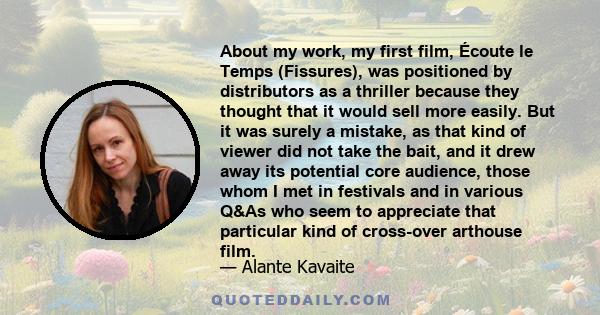 About my work, my first film, Écoute le Temps (Fissures), was positioned by distributors as a thriller because they thought that it would sell more easily. But it was surely a mistake, as that kind of viewer did not take the bait, and it drew away its potential core audience, those whom I met in festivals and in various Q&As who seem to appreciate that particular kind of cross-over arthouse film.

— Alante Kavaite

QUOTEDDAILY.COM